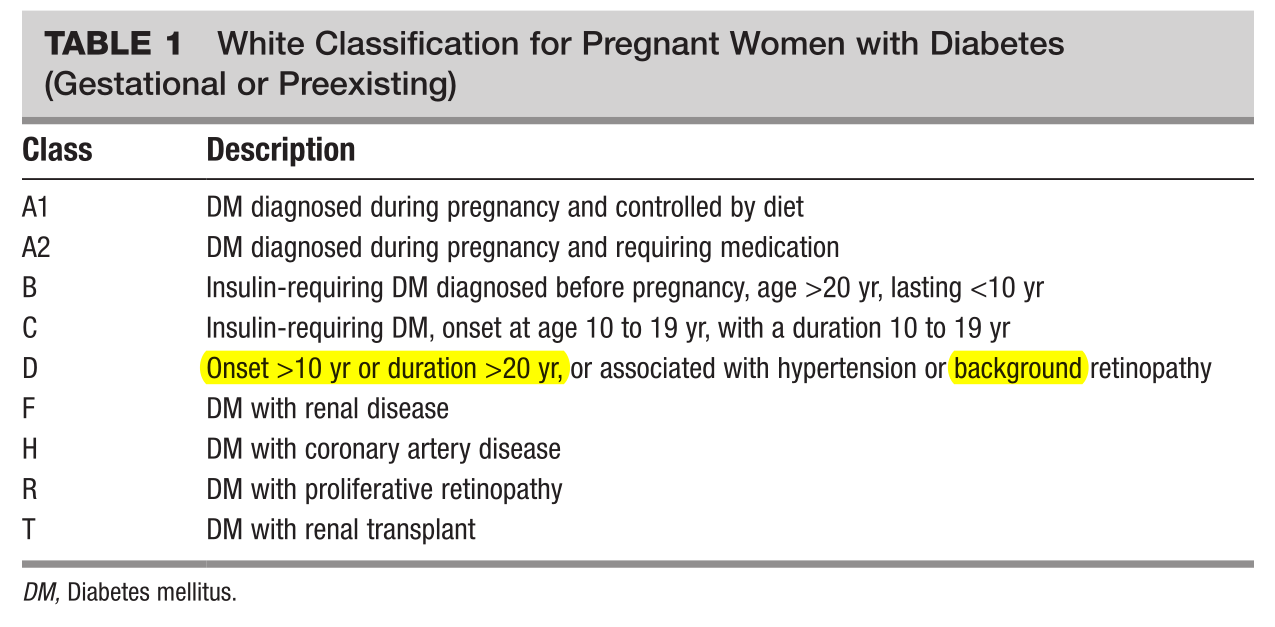 TABLE 1 White Classification for Pregnant Women with Diabetes (Gestational or Preexisting)

| Class | Description |
|---|---|
| A1 | DM diagnosed during pregnancy and controlled by diet |
| A2 | DM diagnosed during pregnancy and requiring medication |
| B | Insulin-requiring DM diagnosed before pregnancy, age >20 yr, lasting <10 yr |
| C | Insulin-requiring DM, onset at age 10 to 19 yr, with a duration 10 to 19 yr |
| D | Onset >10 yr or duration >20 yr, or associated with hypertension or background retinopathy |
| F | DM with renal disease |
| H | DM with coronary artery disease |
| R | DM with proliferative retinopathy |
| T | DM with renal transplant |

DM, Diabetes mellitus.